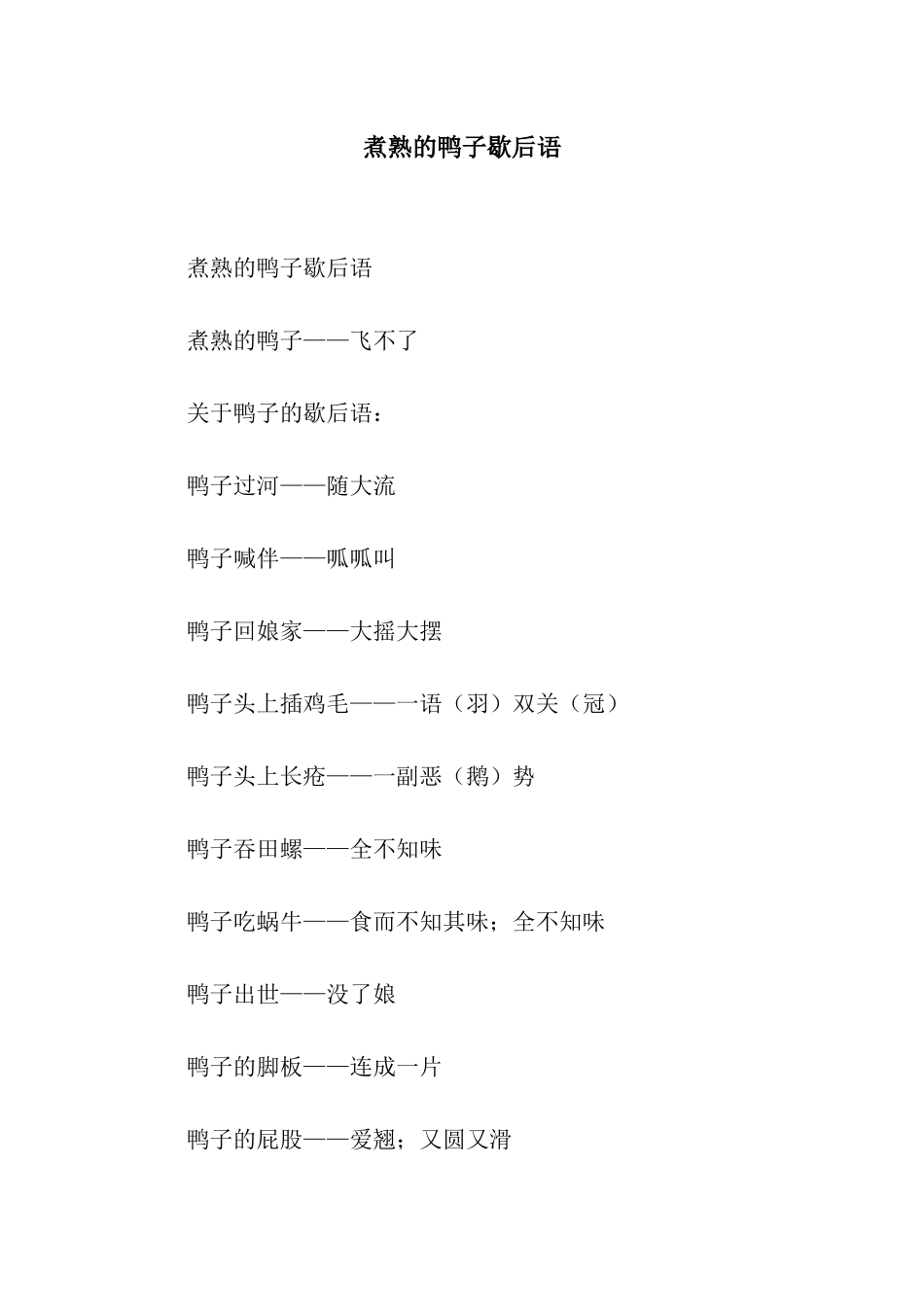 煮熟的鸭子歇后语

煮熟的鸭子歇后语

煮熟的鸭子——飞不了

关于鸭子的歇后语：

鸭子过河——随大流

鸭子喊伴——呱呱叫

鸭子回娘家——大摇大摆

鸭子头上插鸡毛——一语（羽）双关（冠）

鸭子头上长疮——一副恶（鹅）势

鸭子吞田螺——全不知味

鸭子吃蜗牛——食而不知其味；全不知味

鸭子出世——没了娘

鸭子的脚板——连成一片

鸭子的屁股——爱翘；又圆又滑